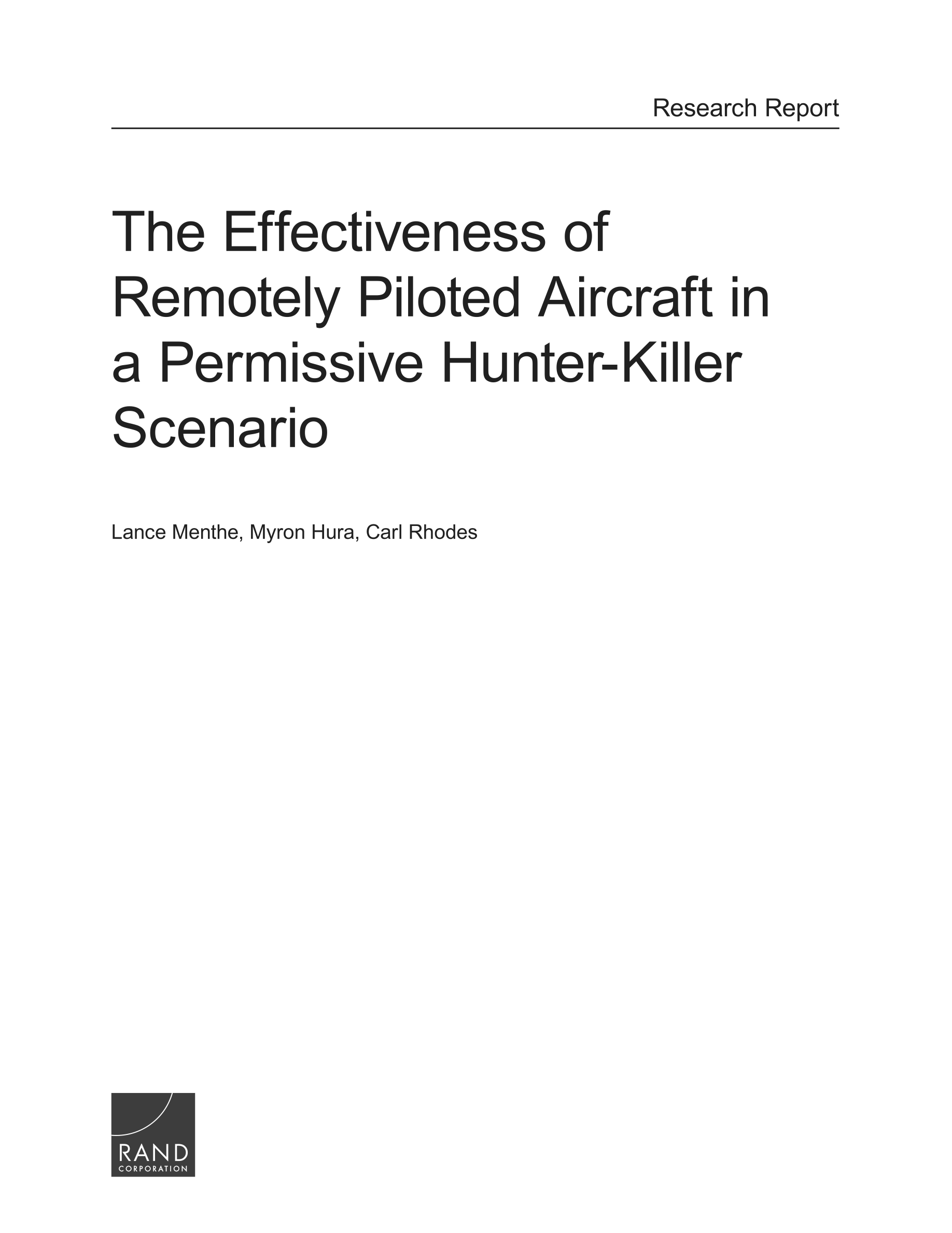 Research Report

The Effectiveness of Remotely Piloted Aircraft in a Permissive Hunter-Killer Scenario

Lance Menthe, Myron Hura, Carl Rhodes

RAND
CORPORATION